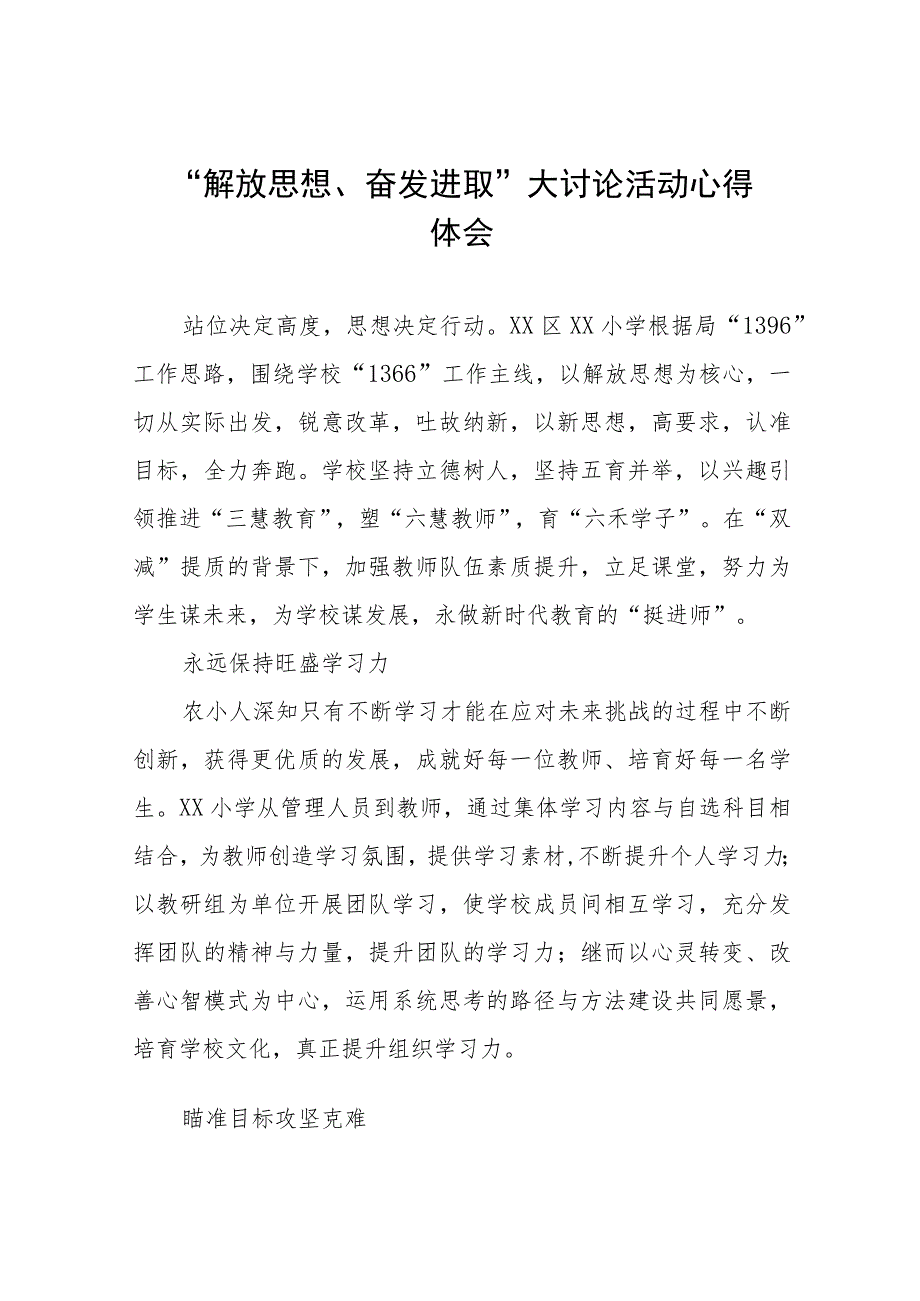 “解放思想、奋发进取”大讨论活动心得体会

站位决定高度，思想决定行动。XX区XX小学根据局“1396”工作思路，围绕学校“1366”工作主线，以解放思想为核心，一切从实际出发，锐意改革，吐故纳新，以新思想，高要求，认准目标，全力奔跑。学校坚持立德树人，坚持五育并举，以兴趣引领推进“三慧教育”，塑“六慧教师”，育“六禾学子”。在“双减”提质的背景下，加强教师队伍素质提升，立足课堂，努力为学生谋未来，为学校谋发展，永做新时代教育的“挺进师”。

永远保持旺盛学习力

农小人深知只有不断学习才能在应对未来挑战的过程中不断创新，获得更优质的发展，成就好每一位教师、培育好每一名学生。XX小学从管理人员到教师，通过集体学习内容与自选科目相结合，为教师创造学习氛围，提供学习素材,不断提升个人学习力;以教研组为单位开展团队学习，使学校成员间相互学习，充分发挥团队的精神与力量，提升团队的学习力；继而以心灵转变、改善心智模式为中心，运用系统思考的路径与方法建设共同愿景，培育学校文化，真正提升组织学习力。

瞄准目标攻坚克难